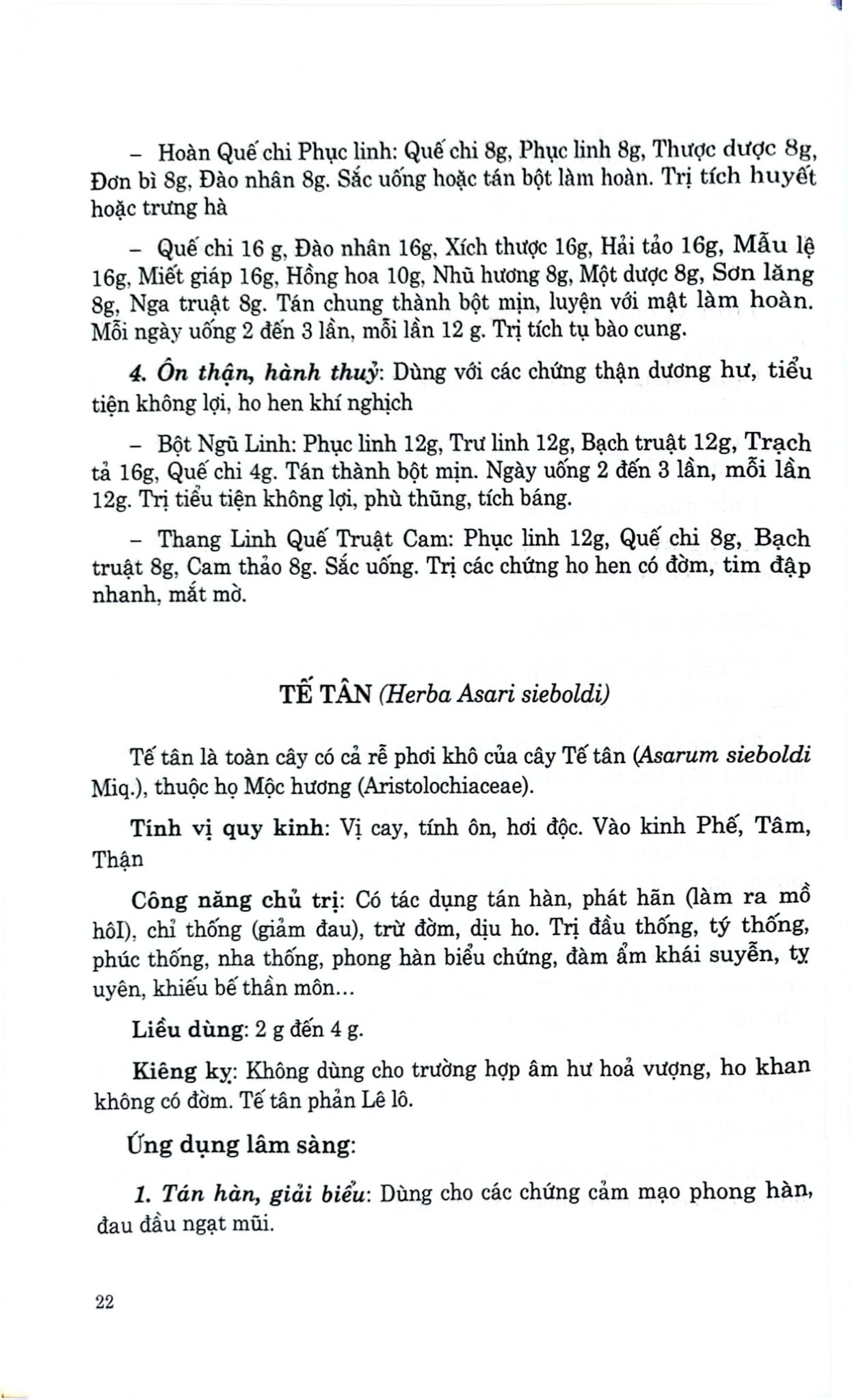 - Hoàn Quế chi Phục linh: Quế chi 8g, Phục linh 8g, Thược dược 8g, Đơn bì 8g, Đào nhân 8g. Sắc uống hoặc tán bột làm hoàn. Trị tích huyết hoặc trưng hà

- Quế chi 16 g, Đào nhân 16g, Xích thược 16g, Hải tảo 16g, Mẫu lệ 16g, Miết giáp 16g, Hồng hoa 10g, Nhũ hương 8g, Một dược 8g, Sơn lăng 8g, Nga truật 8g. Tán chung thành bột mịn, luyện với mật làm hoàn. Mỗi ngày uống 2 đến 3 lần, mỗi lần 12 g. Trị tích tụ bào cung.

4. Ôn thận, hành thuỷ: Dùng với các chứng thận dương hư, tiểu tiện không lợi, ho hen khí nghịch

- Bột Ngũ Linh: Phục linh 12g, Trư linh 12g, Bạch truật 12g, Trạch tả 16g, Quế chi 4g. Tán thành bột mịn. Ngày uống 2 đến 3 lần, mỗi lần 12g. Trị tiểu tiện không lợi, phù thũng, tích báng.

- Thang Linh Quế Truật Cam: Phục linh 12g, Quế chi 8g, Bạch truật 8g, Cam thảo 8g. Sắc uống. Trị các chứng ho hen có đờm, tim đập nhanh, mắt mờ.

TẾ TÂN (Herba Asari sieboldi)

Tế tân là toàn cây có cả rễ phơi khô của cây Tế tân (Asarum sieboldi Miq.), thuộc họ Mộc hương (Aristolochiaceae).

Tính vị quy kinh: Vị cay, tính ôn, hơi độc. Vào kinh Phế, Tâm, Thận

Công năng chủ trị: Có tác dụng tán hàn, phát hãn (làm ra mồ hôI), chỉ thống (giảm đau), trừ đờm, dịu ho. Trị đầu thống, tý thống, phúc thống, nha thống, phong hàn biểu chứng, đàm ẩm khái suyễn, tỵ uyên, khiếu bế thần môn...

Liều dùng: 2 g đến 4 g.

Kiêng kỵ: Không dùng cho trường hợp âm hư hoả vượng, ho khan không có đờm. Tế tân phản Lê lô.

Ứng dụng lâm sàng:

1. Tán hàn, giải biểu: Dùng cho các chứng cảm mạo phong hàn, đau đầu ngạt mũi.

22